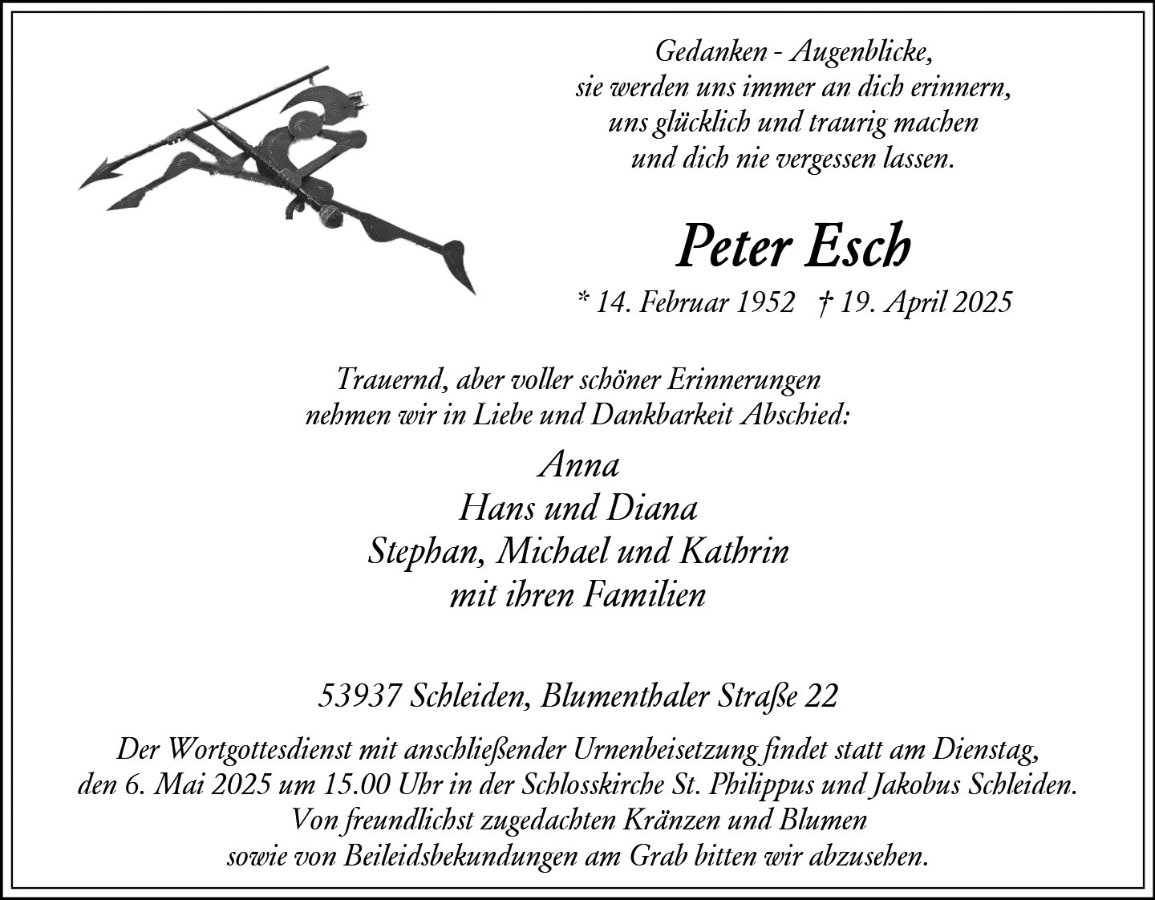 Gedanken - Augenblicke,
sie werden uns immer an dich erinnern,
uns glücklich und traurig machen
und dich nie vergessen lassen.

Peter Esch

* 14. Februar 1952 † 19. April 2025

Trauernd, aber voller schöner Erinnerungen
nehmen wir in Liebe und Dankbarkeit Abschied:

Anna
Hans und Diana
Stephan, Michael und Kathrin
mit ihren Familien

53937 Schleiden, Blumenthaler Straße 22

Der Wortgottesdienst mit anschließender Urnenbeisetzung findet statt am Dienstag, den 6. Mai 2025 um 15.00 Uhr in der Schlosskirche St. Philippus und Jakobus Schleiden. Von freundlichst zugedachten Kränzen und Blumen sowie von Beileidsbekundungen am Grab bitten wir abzusehen.